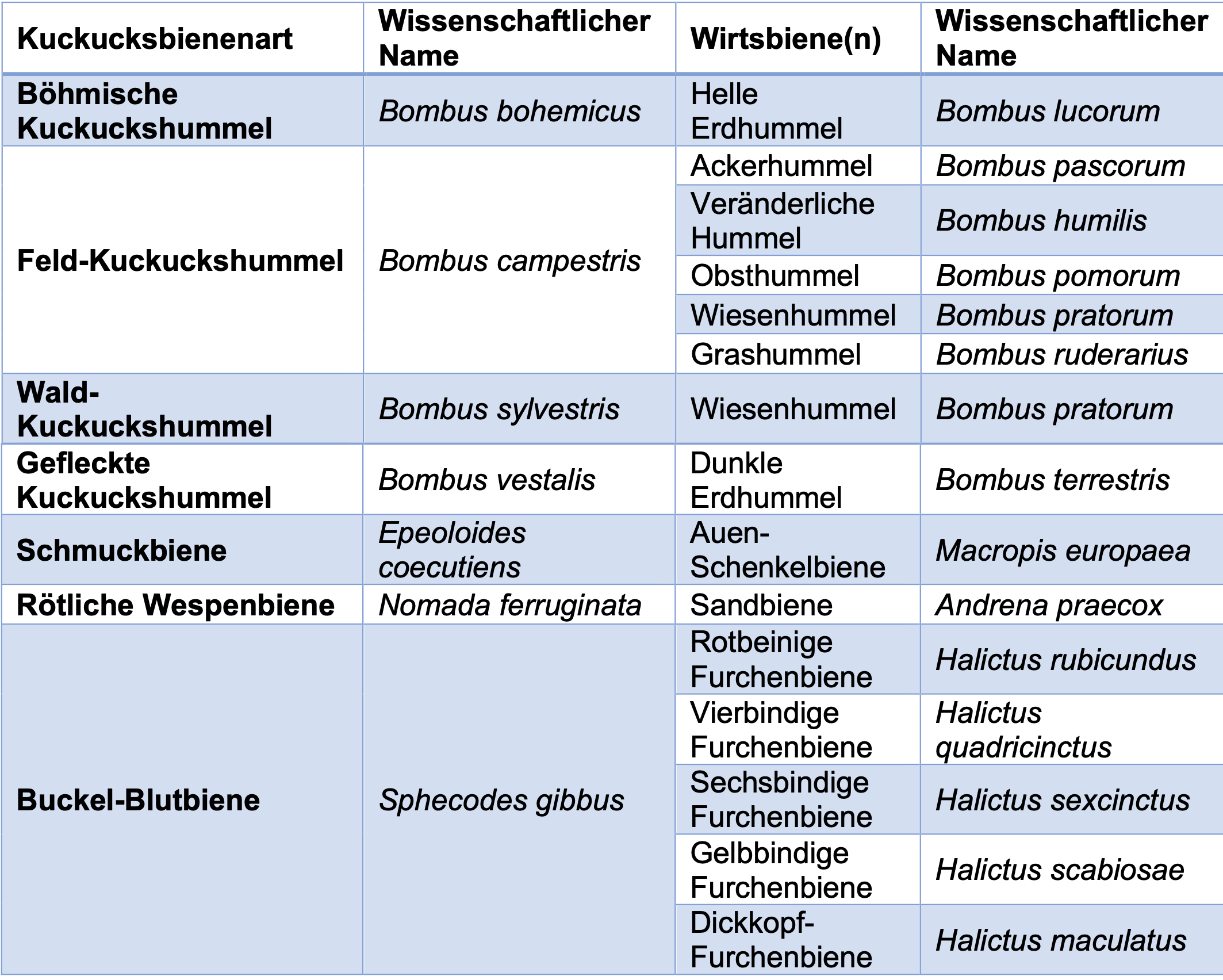 | Kuckucksbienenart | Wissenschaftlicher Name | Wirtsbiene(n) | Wissenschaftlicher Name |
|---|---|---|---|
| Böhmische Kuckuckshummel | Bombus bohemicus | Helle Erdhummel | Bombus lucorum |
| Feld-Kuckuckshummel | Bombus campestris | Ackerhummel | Bombus pascorum |
| | | Veränderliche Hummel | Bombus humilis |
| | | Obsthummel | Bombus pomorum |
| | | Wiesenhummel | Bombus pratorum |
| | | Grashummel | Bombus ruderarius |
| Wald-Kuckuckshummel | Bombus sylvestris | Wiesenhummel | Bombus pratorum |
| Gefleckte Kuckuckshummel | Bombus vestalis | Dunkle Erdhummel | Bombus terrestris |
| Schmuckbiene | Epeoloides coecutiens | Auen-Schenkelbiene | Macropis europaea |
| Rötliche Wespenbiene | Nomada ferruginata | Sandbiene | Andrena praecox |
| Buckel-Blutbiene | Sphecodes gibbus | Rotbeinige Furchenbiene | Halictus rubicundus |
| | | Vierbindige Furchenbiene | Halictus quadricinctus |
| | | Sechsbindige Furchenbiene | Halictus sexcinctus |
| | | Gelbbindige Furchenbiene | Halictus scabiosae |
| | | Dickkopf-Furchenbiene | Halictus maculatus |